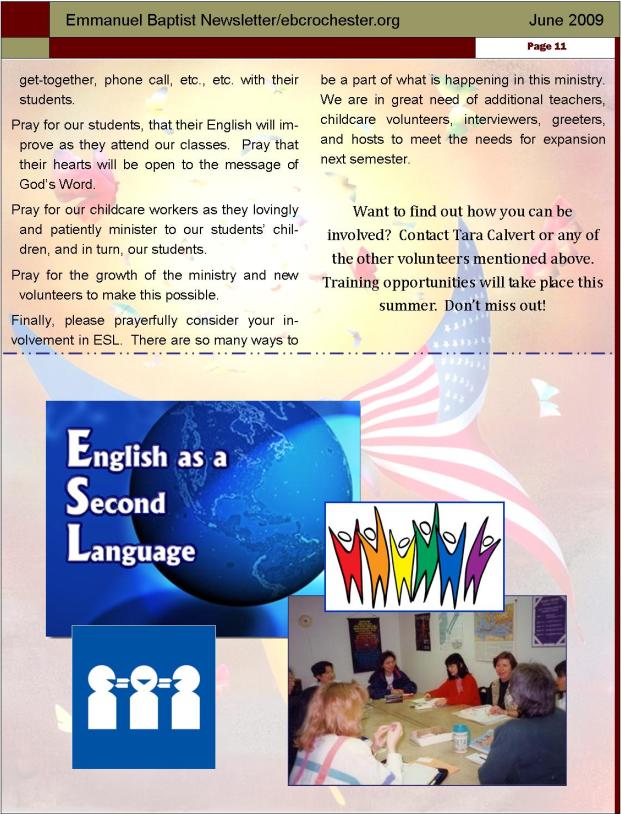 Emmanuel Baptist Newsletter/ebcrochester.org June 2009

Page 11

get-together, phone call, etc., etc. with their students.

Pray for our students, that their English will improve as they attend our classes. Pray that their hearts will be open to the message of God's Word.

Pray for our childcare workers as they lovingly and patiently minister to our students' children, and in turn, our students.

Pray for the growth of the ministry and new volunteers to make this possible.

Finally, please prayerfully consider your involvement in ESL. There are so many ways to be a part of what is happening in this ministry. We are in great need of additional teachers, childcare volunteers, interviewers, greeters, and hosts to meet the needs for expansion next semester.

Want to find out how you can be involved? Contact Tara Calvert or any of the other volunteers mentioned above. Training opportunities will take place this summer. Don't miss out!

English as a Second Language